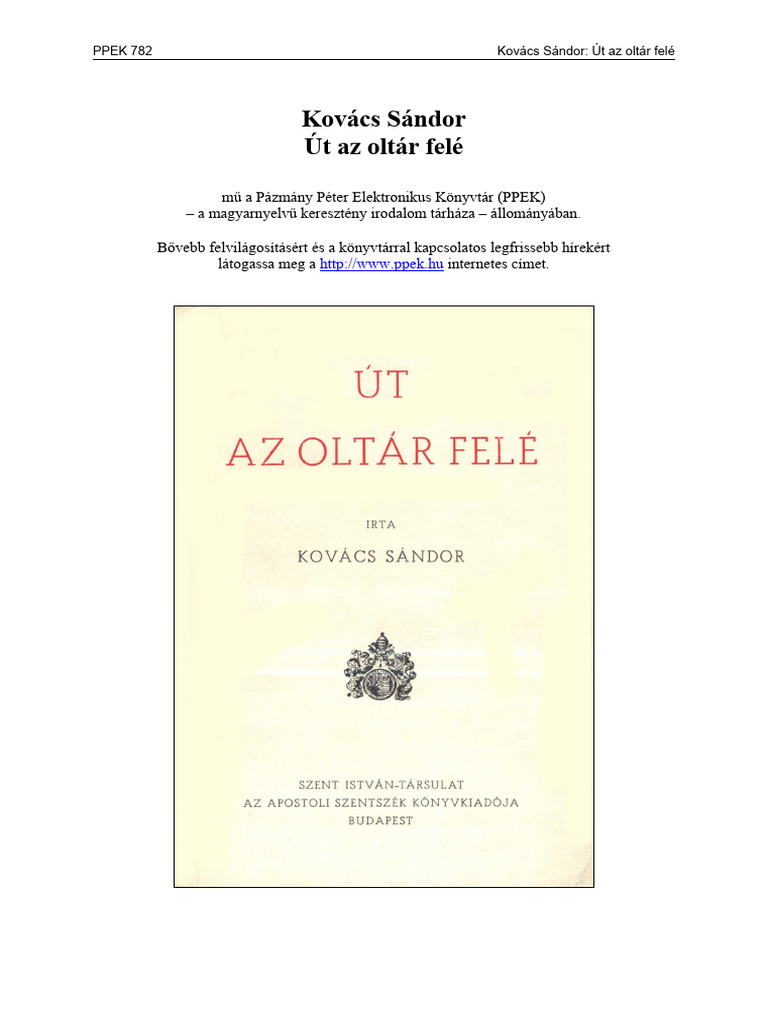 PPEK 782 Kovács Sándor: Út az oltár felé

Kovács Sándor
Út az oltár felé

mű a Pázmány Péter Elektronikus Könyvtár (PPEK)
– a magyarnyelvű keresztény irodalom tárháza – állományában.

Bővebb felvilágosításért és a könyvtárral kapcsolatos legfrissebb hírekért látogassa meg a http://www.ppek.hu internetes címet.

ÚT
AZ OLTÁR FELÉ

IRTA
KOVÁCS SÁNDOR

SZENT ISTVÁN-TÁRSULAT
AZ APOSTOLI SZENTSZÉK KÖNYVKIADÓJA
BUDAPEST